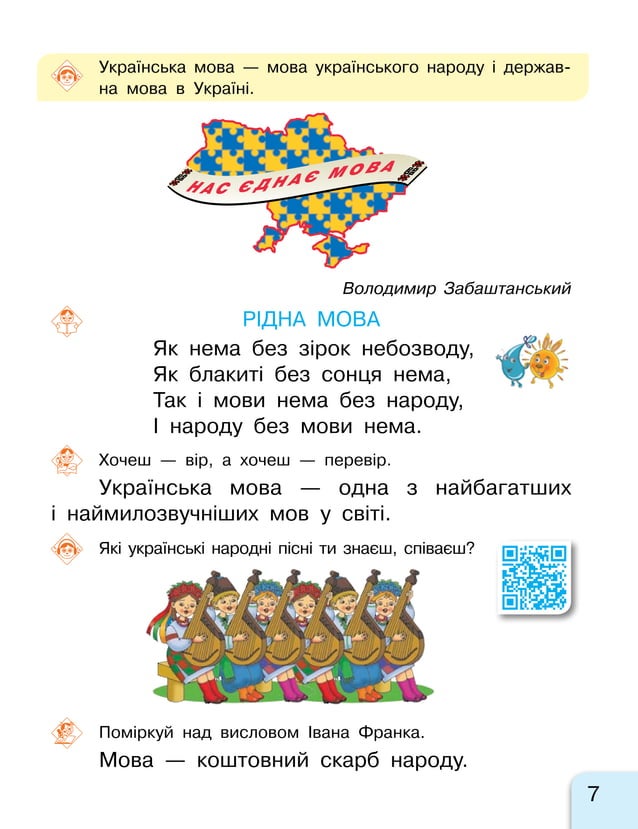 Українська мова — мова українського народу і державна мова в Україні.

НАС ЄДНАЄ МОВА

Володимир Забаштанський

РІДНА МОВА

Як нема без зірок небозводу,
Як блакиті без сонця нема,
Так і мови нема без народу,
І народу без мови нема.

Хочеш — вір, а хочеш — перевір.

Українська мова — одна з найбагатших і наймилозвучніших мов у світі.

Які українські народні пісні ти знаєш, співаєш?

Поміркуй над висловом Івана Франка.

Мова — коштовний скарб народу.

7